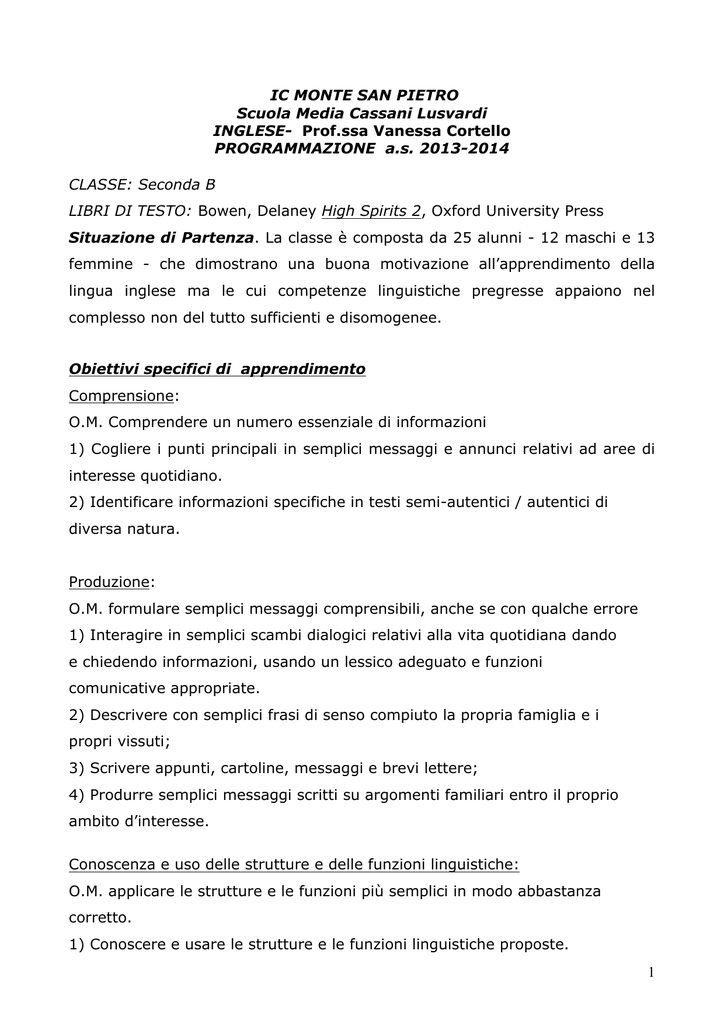 IC MONTE SAN PIETRO
Scuola Media Cassani Lusvardi
INGLESE- Prof.ssa Vanessa Cortello
PROGRAMMAZIONE a.s. 2013-2014

CLASSE: Seconda B

LIBRI DI TESTO: Bowen, Delaney High Spirits 2, Oxford University Press

Situazione di Partenza. La classe è composta da 25 alunni - 12 maschi e 13 femmine - che dimostrano una buona motivazione all'apprendimento della lingua inglese ma le cui competenze linguistiche pregresse appaiono nel complesso non del tutto sufficienti e disomogenee.

Obiettivi specifici di apprendimento

Comprensione:

O.M. Comprendere un numero essenziale di informazioni

1) Cogliere i punti principali in semplici messaggi e annunci relativi ad aree di interesse quotidiano.

2) Identificare informazioni specifiche in testi semi-autentici / autentici di diversa natura.

Produzione:

O.M. formulare semplici messaggi comprensibili, anche se con qualche errore

1) Interagire in semplici scambi dialogici relativi alla vita quotidiana dando e chiedendo informazioni, usando un lessico adeguato e funzioni comunicative appropriate.

2) Descrivere con semplici frasi di senso compiuto la propria famiglia e i propri vissuti;

3) Scrivere appunti, cartoline, messaggi e brevi lettere;

4) Produrre semplici messaggi scritti su argomenti familiari entro il proprio ambito d'interesse.

Conoscenza e uso delle strutture e delle funzioni linguistiche:

O.M. applicare le strutture e le funzioni più semplici in modo abbastanza corretto.

1) Conoscere e usare le strutture e le funzioni linguistiche proposte.

1